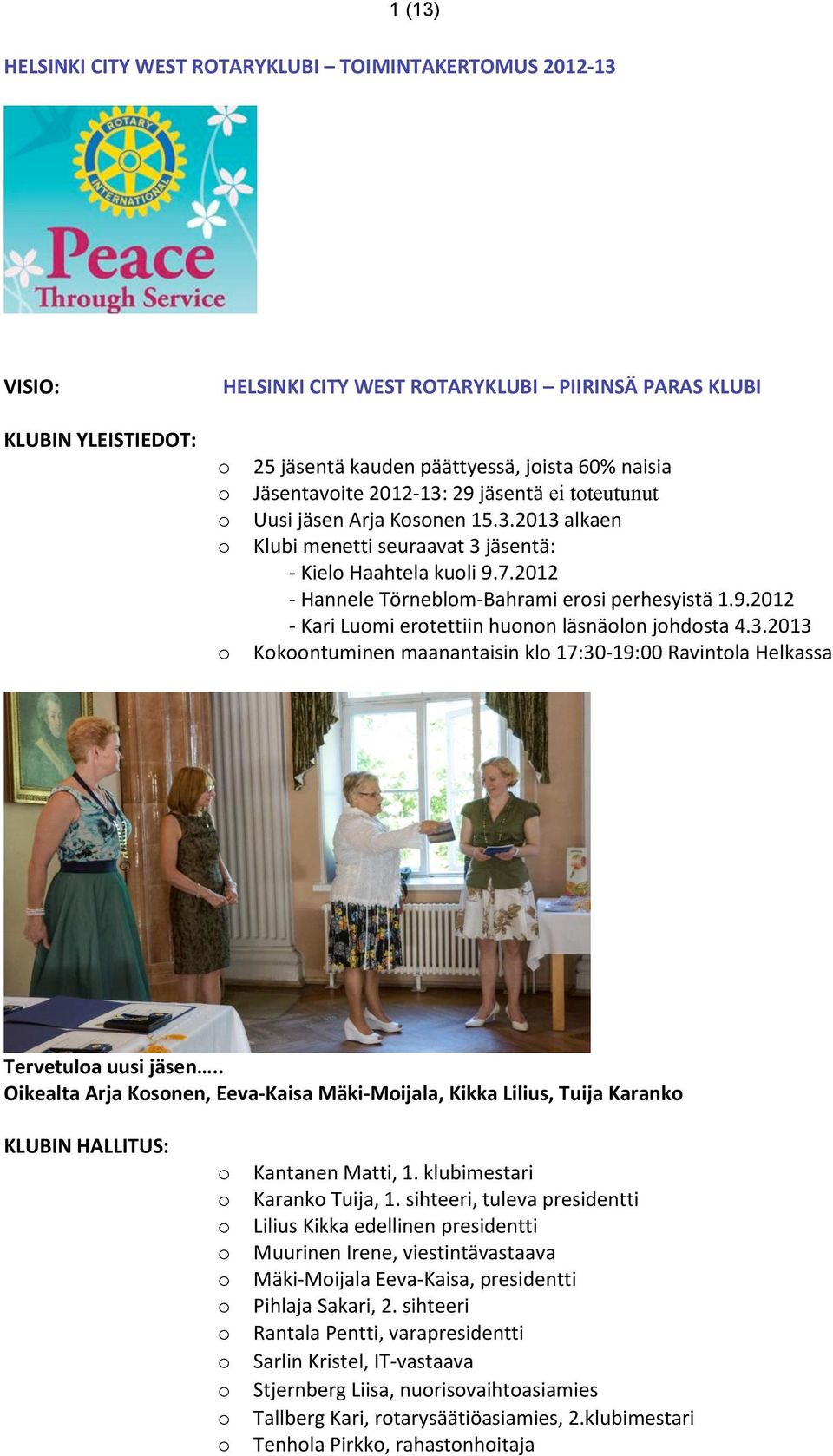 1 (13)

HELSINKI CITY WEST ROTARYKLUBI – TOIMINTAKERTOMUS 2012-13

ROTARY INTERNATIONAL

Peace Through Service

VISIO: HELSINKI CITY WEST ROTARYKLUBI – PIIRINSÄ PARAS KLUBI

KLUBIN YLEISTIEDOT:

o 25 jäsentä kauden päättyessä, joista 60% naisia
o Jäsentavoite 2012-13: 29 jäsentä ei toteutunut
o Uusi jäsen Arja Kosonen 15.3.2013 alkaen
o Klubi menetti seuraavat 3 jäsentä:
- Kielo Haahtela kuoli 9.7.2012
- Hannele Törneblom-Bahrami erosi perhesyistä 1.9.2012
- Kari Luomi erotettiin huonon läsnäolon johdosta 4.3.2013
o Kokoontuminen maanantaisin klo 17:30-19:00 Ravintola Helkassa

Tervetuloa uusi jäsen…..
Oikealta Arja Kosonen, Eeva-Kaisa Mäki-Moijala, Kikka Lilius, Tuija Karanko

KLUBIN HALLITUS:

o Kantanen Matti, 1. klubimestari
o Karanko Tuija, 1. sihteeri, tuleva presidentti
o Lilius Kikka edellinen presidentti
o Muurinen Irene, viestintävastaava
o Mäki-Moijala Eeva-Kaisa, presidentti
o Pihlaja Sakari, 2. sihteeri
o Rantala Pentti, varapresidentti
o Sarlin Kristel, IT-vastaava
o Stjernberg Liisa, nuorisovaihtoasiamies
o Tallberg Kari, rotarysäätiöasiamies, 2.klubimestari
o Tenhola Pirkko, rahastonhoitaja